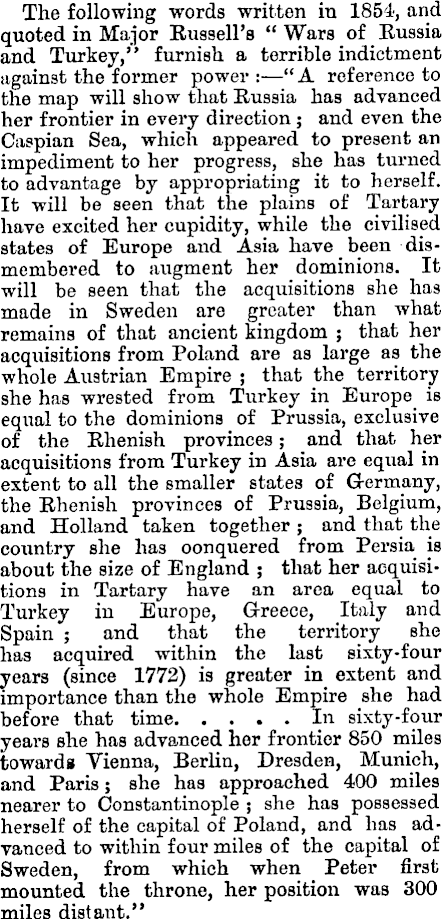 The following words written in 1854, and quoted in Major Russell's "Wars of Russia and Turkey," furnish a terrible indictment against the former power :—"A reference to the map will show that Russia has advanced her frontier in every direction ; and even the Caspian Sea, which appeared to present an impediment to her progress, she has turned to advantage by appropriating it to herself. It will be seen that the plains of Tartary have excited her cupidity, while the civilised states of Europe and Asia have been dismembered to augment her dominions. It will be seen that the acquisitions she has made in Sweden are greater than what remains of that ancient kingdom ; that her acquisitions from Poland are as large as the whole Austrian Empire ; that the territory she has wrested from Turkey in Europe is equal to the dominions of Prussia, exclusive of the Rhenish provinces ; and that her acquisitions from Turkey in Asia are equal in extent to all the smaller states of Germany, the Rhenish provinces of Prussia, Belgium, and Holland taken together ; and that the country she has oonquered from Persia is about the size of England ; that her acquisitions in Tartary have an area equal to Turkey in Europe, Greece, Italy and Spain ; and that the territory she has acquired within the last sixty-four years (since 1772) is greater in extent and importance than the whole Empire she had before that time. . . . . In sixty-four years she has advanced her frontier 850 miles towards Vienna, Berlin, Dresden, Munich, and Paris ; she has approached 400 miles nearer to Constantinople ; she has possessed herself of the capital of Poland, and has advanced to within four miles of the capital of Sweden, from which when Peter first mounted the throne, her position was 300 miles distant."